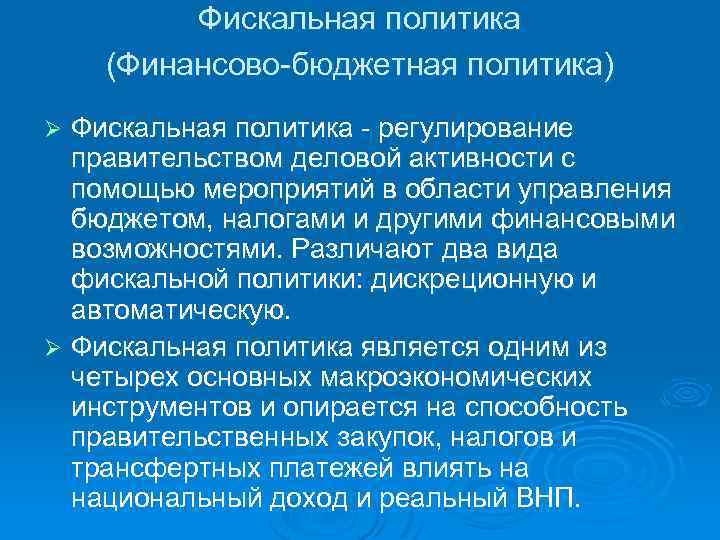 Фискальная политика
(Финансово-бюджетная политика)

➢ Фискальная политика - регулирование правительством деловой активности с помощью мероприятий в области управления бюджетом, налогами и другими финансовыми возможностями. Различают два вида фискальной политики: дискреционную и автоматическую.

➢ Фискальная политика является одним из четырех основных макроэкономических инструментов и опирается на способность правительственных закупок, налогов и трансфертных платежей влиять на национальный доход и реальный ВНП.